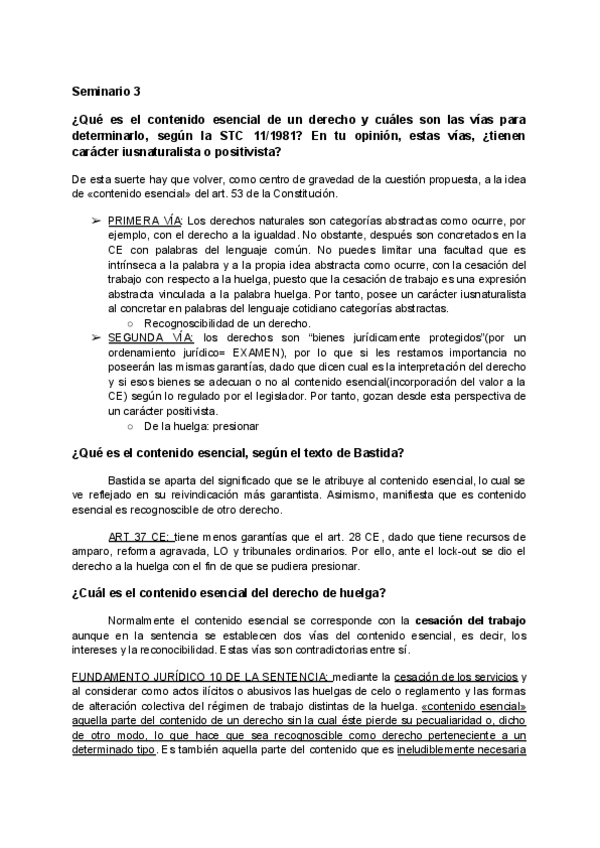 Seminario 3

¿Qué es el contenido esencial de un derecho y cuáles son las vías para determinarlo, según la STC 11/1981? En tu opinión, estas vías, ¿tienen carácter iusnaturalista o positivista?

De esta suerte hay que volver, como centro de gravedad de la cuestión propuesta, a la idea de «contenido esencial» del art. 53 de la Constitución.

➢ PRIMERA VÍA: Los derechos naturales son categorías abstractas como ocurre, por ejemplo, con el derecho a la igualdad. No obstante, después son concretados en la CE con palabras del lenguaje común. No puedes limitar una facultad que es intrínseca a la palabra y a la propia idea abstracta como ocurre, con la cesación del trabajo con respecto a la huelga, puesto que la cesación de trabajo es una expresión abstracta vinculada a la palabra huelga. Por tanto, posee un carácter iusnaturalista al concretar en palabras del lenguaje cotidiano categorías abstractas.
○ Recognoscibilidad de un derecho.
➢ SEGUNDA VÍA: los derechos son "bienes jurídicamente protegidos"(por un ordenamiento jurídico= EXAMEN), por lo que si les restamos importancia no poseerán las mismas garantías, dado que dicen cual es la interpretación del derecho y si esos bienes se adecuan o no al contenido esencial(incorporación del valor a la CE) según lo regulado por el legislador. Por tanto, gozan desde esta perspectiva de un carácter positivista.
○ De la huelga: presionar

¿Qué es el contenido esencial, según el texto de Bastida?

Bastida se aparta del significado que se le atribuye al contenido esencial, lo cual se ve reflejado en su reivindicación más garantista. Asimismo, manifiesta que es contenido esencial es recognoscible de otro derecho.

ART 37 CE: tiene menos garantías que el art. 28 CE, dado que tiene recursos de amparo, reforma agravada, LO y tribunales ordinarios. Por ello, ante el lock-out se dio el derecho a la huelga con el fin de que se pudiera presionar.

¿Cuál es el contenido esencial del derecho de huelga?

Normalmente el contenido esencial se corresponde con la cesación del trabajo aunque en la sentencia se establecen dos vías del contenido esencial, es decir, los intereses y la reconocibilidad. Estas vías son contradictorias entre sí.

FUNDAMENTO JURÍDICO 10 DE LA SENTENCIA: mediante la cesación de los servicios y al considerar como actos ilícitos o abusivos las huelgas de celo o reglamento y las formas de alteración colectiva del régimen de trabajo distintas de la huelga. «contenido esencial» aquella parte del contenido de un derecho sin la cual éste pierde su pecualiaridad o, dicho de otro modo, lo que hace que sea recognoscible como derecho perteneciente a un determinado tipo. Es también aquella parte del contenido que es ineludiblemente necesaria